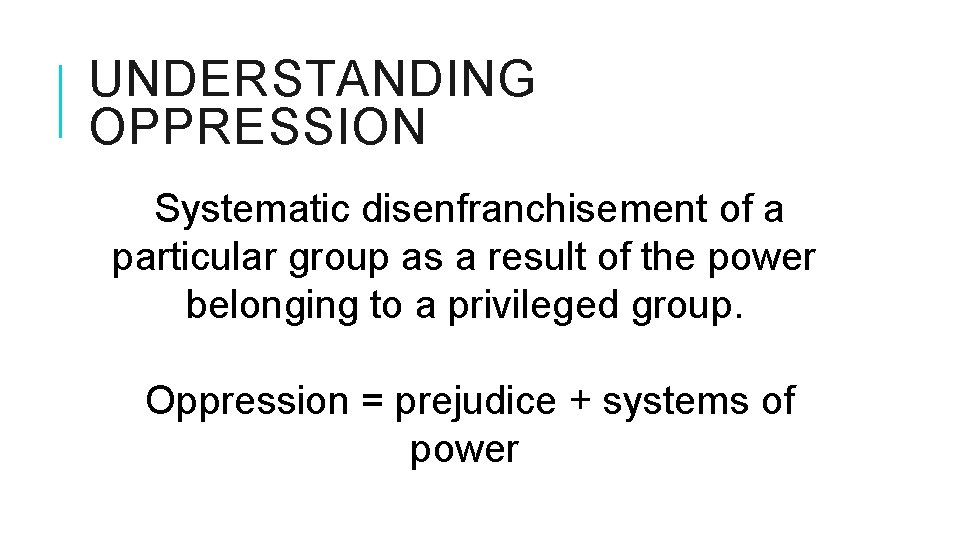 UNDERSTANDING OPPRESSION

Systematic disenfranchisement of a particular group as a result of the power belonging to a privileged group.

Oppression = prejudice + systems of power